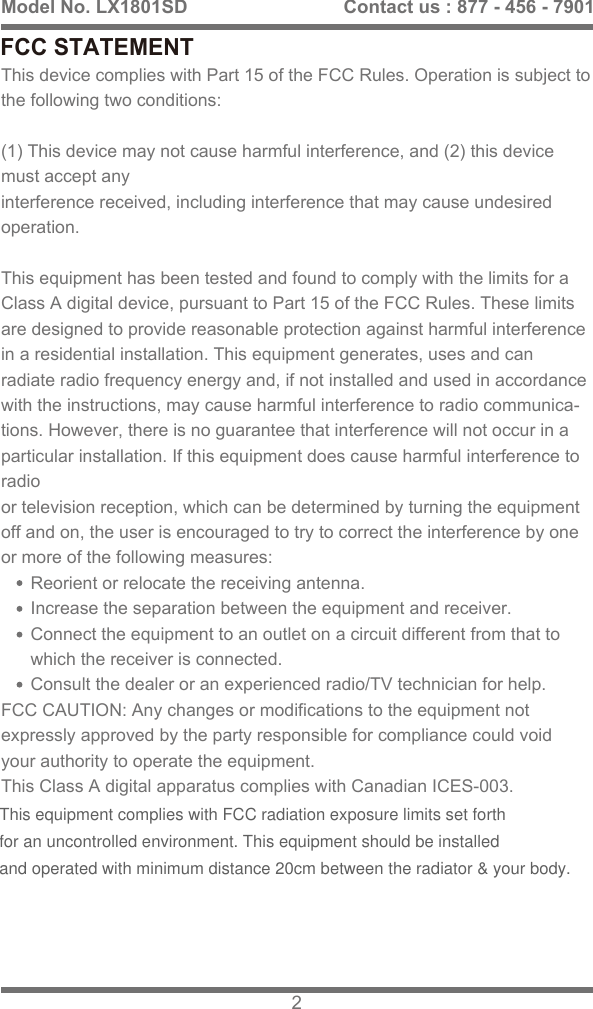 Model No. LX1801SD Contact us : 877 - 456 - 7901

FCC STATEMENT

This device complies with Part 15 of the FCC Rules. Operation is subject to the following two conditions:

(1) This device may not cause harmful interference, and (2) this device must accept any interference received, including interference that may cause undesired operation.

This equipment has been tested and found to comply with the limits for a Class A digital device, pursuant to Part 15 of the FCC Rules. These limits are designed to provide reasonable protection against harmful interference in a residential installation. This equipment generates, uses and can radiate radio frequency energy and, if not installed and used in accordance with the instructions, may cause harmful interference to radio communications. However, there is no guarantee that interference will not occur in a particular installation. If this equipment does cause harmful interference to radio or television reception, which can be determined by turning the equipment off and on, the user is encouraged to try to correct the interference by one or more of the following measures:
• Reorient or relocate the receiving antenna.
• Increase the separation between the equipment and receiver.
• Connect the equipment to an outlet on a circuit different from that to which the receiver is connected.
• Consult the dealer or an experienced radio/TV technician for help.
FCC CAUTION: Any changes or modifications to the equipment not expressly approved by the party responsible for compliance could void your authority to operate the equipment.
This Class A digital apparatus complies with Canadian ICES-003.
This equipment complies with FCC radiation exposure limits set forth for an uncontrolled environment. This equipment should be installed and operated with minimum distance 20cm between the radiator & your body.

2